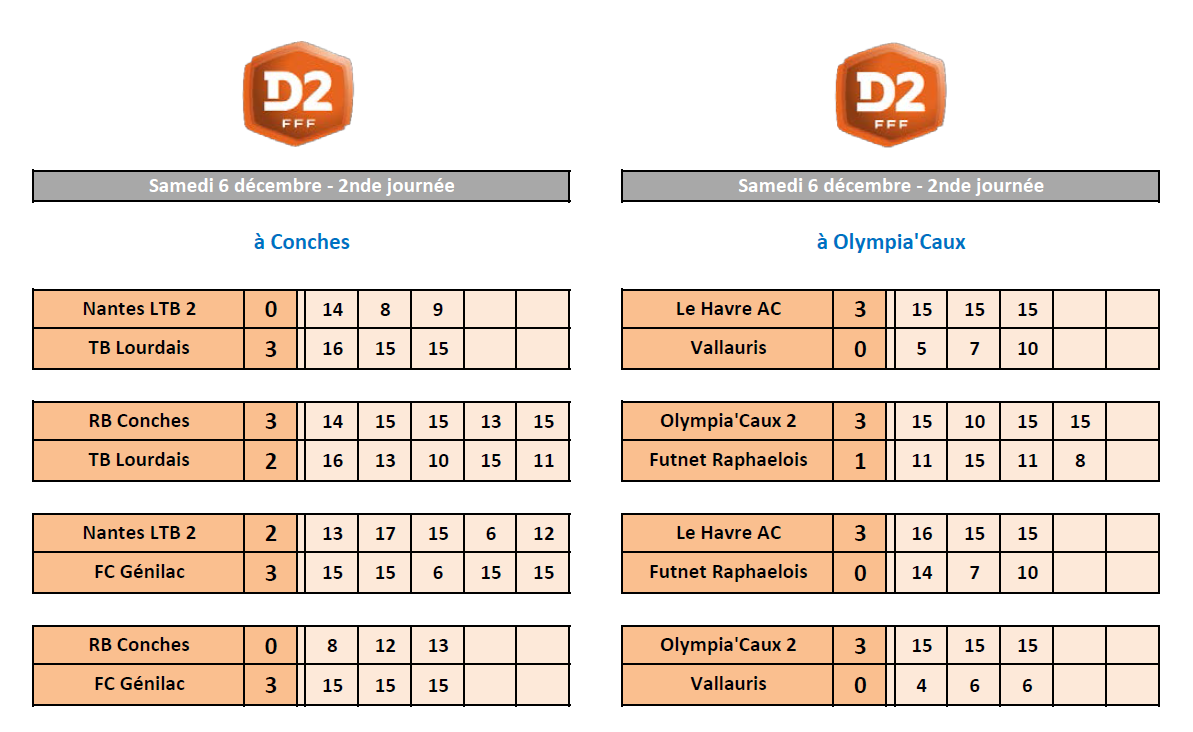 D2
FFF

Samedi 6 décembre - 2nde journée

à Conches

| Nantes LTB 2 | 0 | 14 | 8 | 9 | | |
|---|---|---|---|---|---|---|
| TB Lourdais | 3 | 16 | 15 | 15 | | |

| RB Conches | 3 | 14 | 15 | 15 | 13 | 15 |
|---|---|---|---|---|---|---|
| TB Lourdais | 2 | 16 | 13 | 10 | 15 | 11 |

| Nantes LTB 2 | 2 | 13 | 17 | 15 | 6 | 12 |
|---|---|---|---|---|---|---|
| FC Génilac | 3 | 15 | 15 | 6 | 15 | 15 |

| RB Conches | 0 | 8 | 12 | 13 | | |
|---|---|---|---|---|---|---|
| FC Génilac | 3 | 15 | 15 | 15 | | |

D2
FFF

Samedi 6 décembre - 2nde journée

à Olympia'Caux

| Le Havre AC | 3 | 15 | 15 | 15 | | |
|---|---|---|---|---|---|---|
| Vallauris | 0 | 5 | 7 | 10 | | |

| Olympia'Caux 2 | 3 | 15 | 10 | 15 | 15 | |
|---|---|---|---|---|---|---|
| Futnet Raphaelois | 1 | 11 | 15 | 11 | 8 | |

| Le Havre AC | 3 | 16 | 15 | 15 | | |
|---|---|---|---|---|---|---|
| Futnet Raphaelois | 0 | 14 | 7 | 10 | | |

| Olympia'Caux 2 | 3 | 15 | 15 | 15 | | |
|---|---|---|---|---|---|---|
| Vallauris | 0 | 4 | 6 | 6 | | |